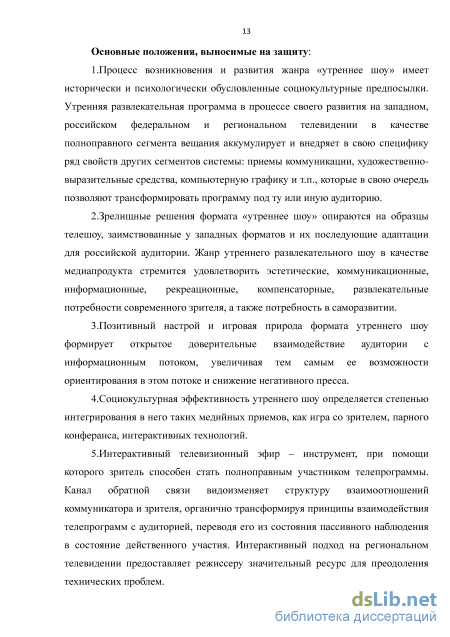 13

Основные положения, выносимые на защиту:

1.Процесс возникновения и развития жанра «утреннее шоу» имеет исторически и психологически обусловленные социокультурные предпосылки. Утренняя развлекательная программа в процессе своего развития на западном, российском федеральном и региональном телевидении в качестве полноправного сегмента вещания аккумулирует и внедряет в свою специфику ряд свойств других сегментов системы: приемы коммуникации, художественно-выразительные средства, компьютерную графику и т.п., которые в свою очередь позволяют трансформировать программу под ту или иную аудиторию.

2.Зрелищные решения формата «утреннее шоу» опираются на образцы телешоу, заимствованные у западных форматов и их последующие адаптации для российской аудитории. Жанр утреннего развлекательного шоу в качестве медиапродукта стремится удовлетворить эстетические, коммуникационные, информационные, рекреационные, компенсаторные, развлекательные потребности современного зрителя, а также потребность в саморазвитии.

3.Позитивный настрой и игровая природа формата утреннего шоу формирует открытое доверительные взаимодействие аудитории с информационным потоком, увеличивая тем самым ее возможности ориентирования в этом потоке и снижение негативного пресса.

4.Социокультурная эффективность утреннего шоу определяется степенью интегрирования в него таких медийных приемов, как игра со зрителем, парного конферанса, интерактивных технологий.

5.Интерактивный телевизионный эфир – инструмент, при помощи которого зритель способен стать полноправным участником телепрограммы. Канал обратной связи видоизменяет структуру взаимоотношений коммуникатора и зрителя, органично трансформируя принципы взаимодействия телепрограмм с аудиторией, переводя его из состояния пассивного наблюдения в состояние действенного участия. Интерактивный подход на региональном телевидении предоставляет режиссеру значительный ресурс для преодоления технических проблем.

dsLib.net
библиотека диссертаций